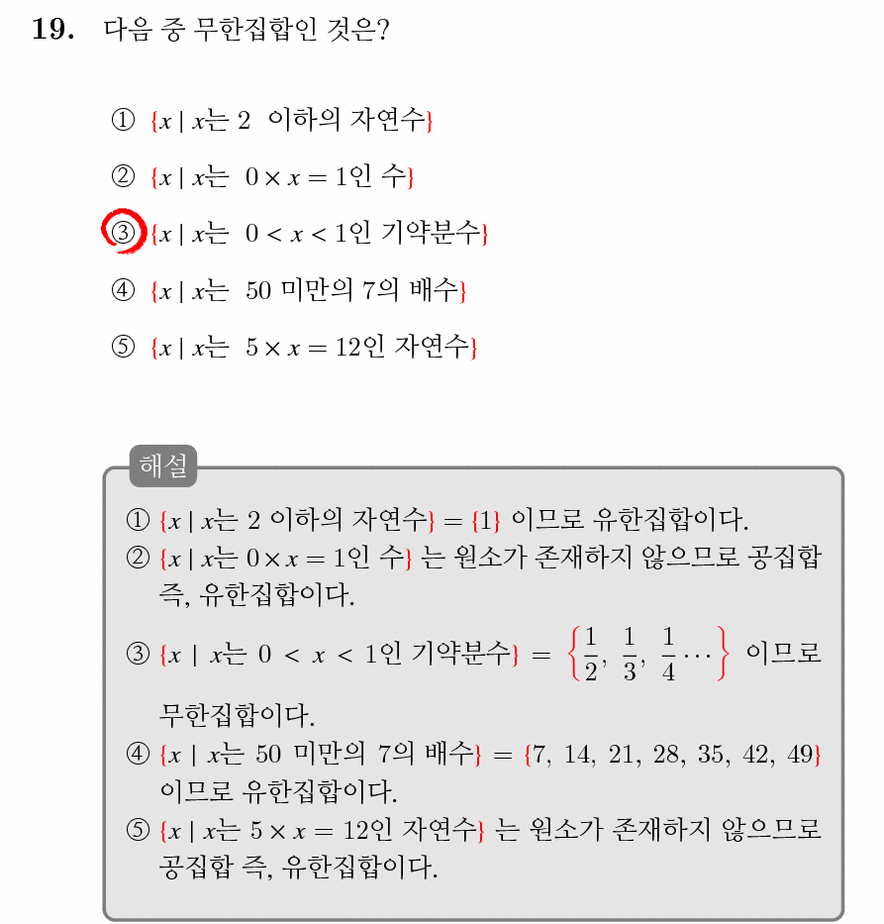 19. 다음 중 무한집합인 것은?

① $\{x \mid x$는 2 이하의 자연수$\}$

② $\{x \mid x$는 $0 \times x = 1$인 수$\}$

③ $\{x \mid x$는 $0 < x < 1$인 기약분수$\}$

④ $\{x \mid x$는 50 미만의 7의 배수$\}$

⑤ $\{x \mid x$는 $5 \times x = 12$인 자연수$\}$

해설

① $\{x \mid x$는 2 이하의 자연수$\} = \{1\}$ 이므로 유한집합이다.

② $\{x \mid x$는 $0 \times x = 1$인 수$\}$ 는 원소가 존재하지 않으므로 공집합 즉, 유한집합이다.

③ $\{x \mid x$는 $0 < x < 1$인 기약분수$\} = \left\{\frac{1}{2}, \frac{1}{3}, \frac{1}{4} \cdots\right\}$ 이므로 무한집합이다.

④ $\{x \mid x$는 50 미만의 7의 배수$\} = \{7, 14, 21, 28, 35, 42, 49\}$ 이므로 유한집합이다.

⑤ $\{x \mid x$는 $5 \times x = 12$인 자연수$\}$ 는 원소가 존재하지 않으므로 공집합 즉, 유한집합이다.